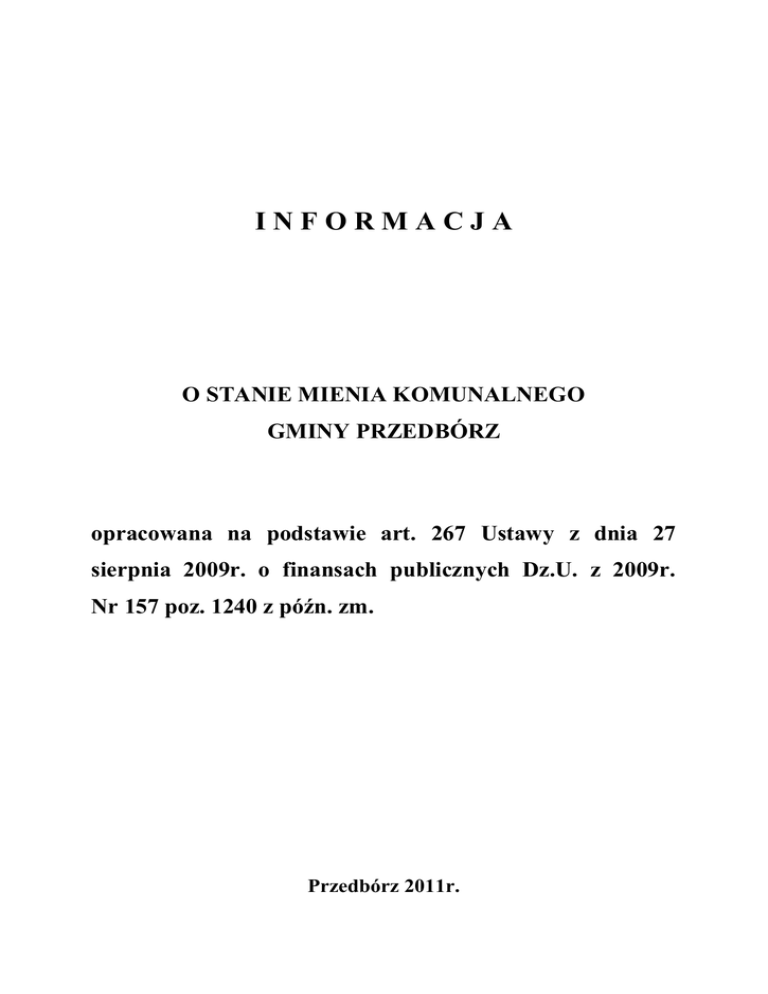 I N F O R M A C J A

O STANIE MIENIA KOMUNALNEGO
GMINY PRZEDBÓRZ

opracowana na podstawie art. 267 Ustawy z dnia 27 sierpnia 2009r. o finansach publicznych Dz.U. z 2009r. Nr 157 poz. 1240 z późn. zm.

Przedbórz 2011r.